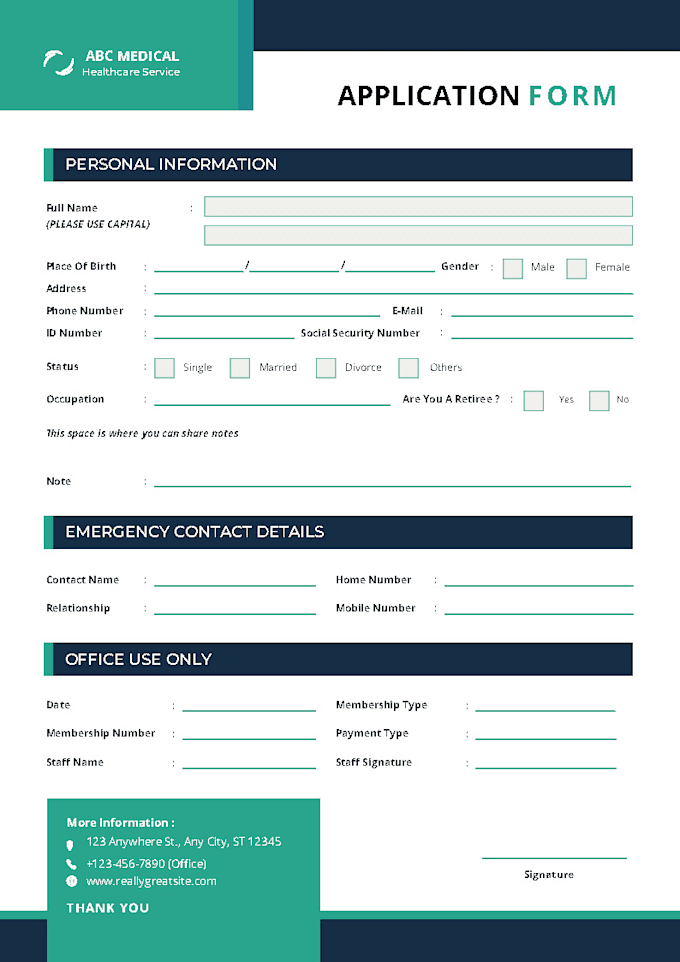 ABC MEDICAL
Healthcare Service

APPLICATION FORM

PERSONAL INFORMATION

Full Name :
(PLEASE USE CAPITAL)

Place Of Birth : / / Gender : Male Female
Address :
Phone Number : E-Mail :
ID Number : Social Security Number :

Status : Single Married Divorce Others

Occupation : Are You A Retiree ? : Yes No

This space is where you can share notes

Note :

EMERGENCY CONTACT DETAILS

Contact Name : Home Number :
Relationship : Mobile Number :

OFFICE USE ONLY

Date : Membership Type :
Membership Number : Payment Type :
Staff Name : Staff Signature :

More Information :
123 Anywhere St., Any City, ST 12345
+123-456-7890 (Office)
www.reallygreatsite.com

THANK YOU

Signature